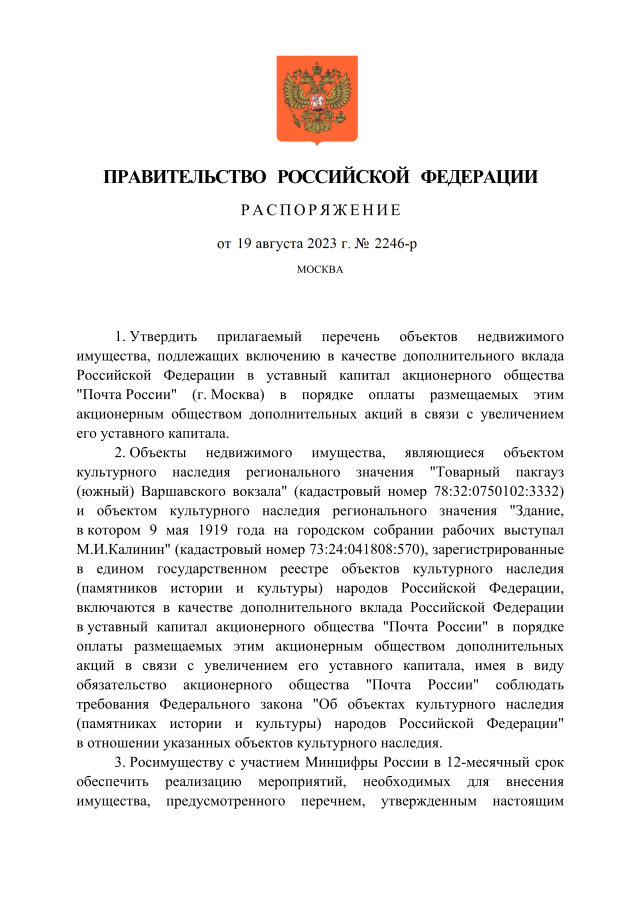 ПРАВИТЕЛЬСТВО РОССИЙСКОЙ ФЕДЕРАЦИИ

РАСПОРЯЖЕНИЕ

от 19 августа 2023 г. № 2246-р

МОСКВА

1. Утвердить прилагаемый перечень объектов недвижимого имущества, подлежащих включению в качестве дополнительного вклада Российской Федерации в уставный капитал акционерного общества "Почта России" (г. Москва) в порядке оплаты размещаемых этим акционерным обществом дополнительных акций в связи с увеличением его уставного капитала.

2. Объекты недвижимого имущества, являющиеся объектом культурного наследия регионального значения "Товарный пакгауз (южный) Варшавского вокзала" (кадастровый номер 78:32:0750102:3332) и объектом культурного наследия регионального значения "Здание, в котором 9 мая 1919 года на городском собрании рабочих выступал М.И.Калинин" (кадастровый номер 73:24:041808:570), зарегистрированные в едином государственном реестре объектов культурного наследия (памятников истории и культуры) народов Российской Федерации, включаются в качестве дополнительного вклада Российской Федерации в уставный капитал акционерного общества "Почта России" в порядке оплаты размещаемых этим акционерным обществом дополнительных акций в связи с увеличением его уставного капитала, имея в виду обязательство акционерного общества "Почта России" соблюдать требования Федерального закона "Об объектах культурного наследия (памятниках истории и культуры) народов Российской Федерации" в отношении указанных объектов культурного наследия.

3. Росимуществу с участием Минцифры России в 12-месячный срок обеспечить реализацию мероприятий, необходимых для внесения имущества, предусмотренного перечнем, утвержденным настоящим